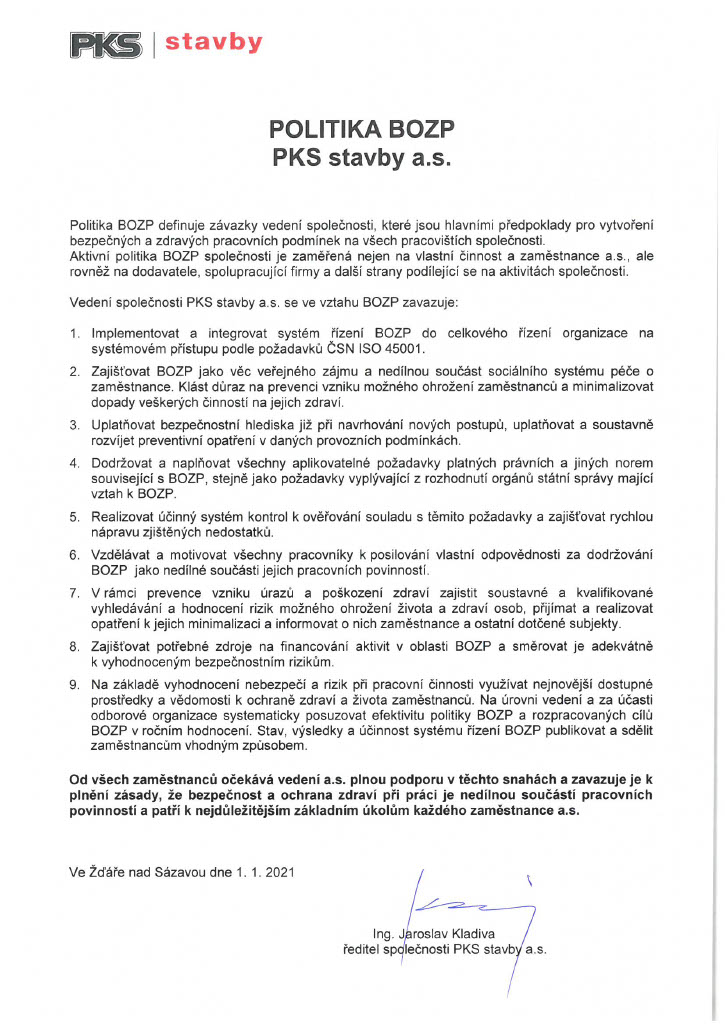 PKS | stavby

POLITIKA BOZP
PKS stavby a.s.

Politika BOZP definuje závazky vedení společnosti, které jsou hlavními předpoklady pro vytvoření bezpečných a zdravých pracovních podmínek na všech pracovištích společnosti.
Aktivní politika BOZP společnosti je zaměřená nejen na vlastní činnost a zaměstnance a.s., ale rovněž na dodavatele, spolupracující firmy a další strany podílející se na aktivitách společnosti.

Vedení společnosti PKS stavby a.s. se ve vztahu BOZP zavazuje:

1. Implementovat a integrovat systém řízení BOZP do celkového řízení organizace na systémovém přístupu podle požadavků ČSN ISO 45001.
2. Zajišťovat BOZP jako věc veřejného zájmu a nedílnou součást sociálního systému péče o zaměstnance. Klást důraz na prevenci vzniku možného ohrožení zaměstnanců a minimalizovat dopady veškerých činností na jejich zdraví.
3. Uplatňovat bezpečnostní hlediska již při navrhování nových postupů, uplatňovat a soustavně rozvíjet preventivní opatření v daných provozních podmínkách.
4. Dodržovat a naplňovat všechny aplikovatelné požadavky platných právních a jiných norem související s BOZP, stejně jako požadavky vyplývající z rozhodnutí orgánů státní správy mající vztah k BOZP.
5. Realizovat účinný systém kontrol k ověřování souladu s těmito požadavky a zajišťovat rychlou nápravu zjištěných nedostatků.
6. Vzdělávat a motivovat všechny pracovníky k posilování vlastní odpovědnosti za dodržování BOZP jako nedílné součásti jejich pracovních povinností.
7. V rámci prevence vzniku úrazů a poškození zdraví zajistit soustavné a kvalifikované vyhledávání a hodnocení rizik možného ohrožení života a zdraví osob, přijímat a realizovat opatření k jejich minimalizaci a informovat o nich zaměstnance a ostatní dotčené subjekty.
8. Zajišťovat potřebné zdroje na financování aktivit v oblasti BOZP a směrovat je adekvátně k vyhodnoceným bezpečnostním rizikům.
9. Na základě vyhodnocení nebezpečí a rizik při pracovní činnosti využívat nejnovější dostupné prostředky a vědomosti k ochraně zdraví a života zaměstnanců. Na úrovni vedení a za účasti odborové organizace systematicky posuzovat efektivitu politiky BOZP a rozpracovaných cílů BOZP v ročním hodnocení. Stav, výsledky a účinnost systému řízení BOZP publikovat a sdělit zaměstnancům vhodným způsobem.

Od všech zaměstnanců očekává vedení a.s. plnou podporu v těchto snahách a zavazuje je k plnění zásady, že bezpečnost a ochrana zdraví při práci je nedílnou součástí pracovních povinností a patří k nejdůležitějším základním úkolům každého zaměstnance a.s.

Ve Žďáře nad Sázavou dne 1. 1. 2021

Ing. Jaroslav Kladiva
ředitel společnosti PKS stavby a.s.